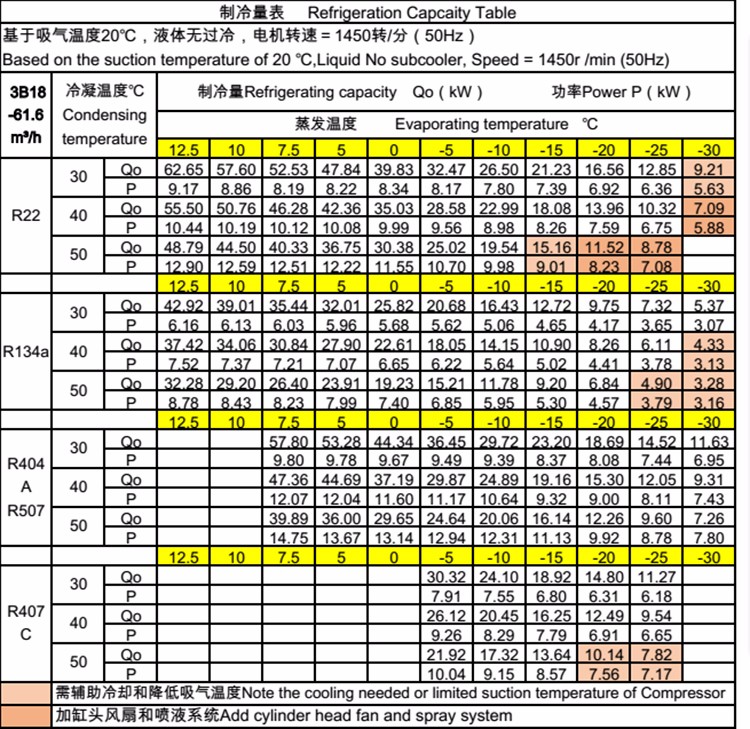 制冷量表 Refrigeration Capcaity Table

基于吸气温度20℃，液体无过冷，电机转速 = 1450转/分（50Hz）

Based on the suction temperature of 20 °C,Liquid No subcooler, Speed = 1450r /min (50Hz)

| 3B18 -61.6 m³/h | 冷凝温度℃ Condensing temperature | | 制冷量Refrigerating capacity Qo（kW） 功率Power P（kW） | | | | | | | | | | |
|---|---|---|---|---|---|---|---|---|---|---|---|---|---|
| | | | 蒸发温度 Evaporating temperature ℃ | | | | | | | | | | |
| | | | 12.5 | 10 | 7.5 | 5 | 0 | -5 | -10 | -15 | -20 | -25 | -30 |
| R22 | 30 | Qo | 62.65 | 57.60 | 52.53 | 47.84 | 39.83 | 32.47 | 26.50 | 21.23 | 16.56 | 12.85 | 9.21 |
| | | P | 9.17 | 8.86 | 8.19 | 8.22 | 8.34 | 8.17 | 7.80 | 7.39 | 6.92 | 6.36 | 5.63 |
| | 40 | Qo | 55.50 | 50.76 | 46.28 | 42.36 | 35.03 | 28.58 | 22.99 | 18.08 | 13.96 | 10.32 | 7.09 |
| | | P | 10.44 | 10.19 | 10.12 | 10.08 | 9.99 | 9.56 | 8.98 | 8.26 | 7.59 | 6.75 | 5.88 |
| | 50 | Qo | 48.79 | 44.50 | 40.33 | 36.75 | 30.38 | 25.02 | 19.54 | 15.16 | 11.52 | 8.78 | |
| | | P | 12.90 | 12.59 | 12.51 | 12.22 | 11.55 | 10.70 | 9.98 | 9.01 | 8.23 | 7.08 | |
| | | | 12.5 | 10 | 7.5 | 5 | 0 | -5 | -10 | -15 | -20 | -25 | -30 |
| R134a | 30 | Qo | 42.92 | 39.01 | 35.44 | 32.01 | 25.82 | 20.68 | 16.43 | 12.72 | 9.75 | 7.32 | 5.37 |
| | | P | 6.16 | 6.13 | 6.03 | 5.96 | 5.68 | 5.62 | 5.06 | 4.65 | 4.17 | 3.65 | 3.07 |
| | 40 | Qo | 37.42 | 34.06 | 30.84 | 27.90 | 22.61 | 18.05 | 14.15 | 10.90 | 8.26 | 6.11 | 4.33 |
| | | P | 7.52 | 7.37 | 7.21 | 7.07 | 6.65 | 6.22 | 5.64 | 5.02 | 4.41 | 3.78 | 3.13 |
| | 50 | Qo | 32.28 | 29.20 | 26.40 | 23.91 | 19.23 | 15.21 | 11.78 | 9.20 | 6.84 | 4.90 | 3.28 |
| | | P | 8.78 | 8.43 | 8.23 | 7.99 | 7.40 | 6.85 | 5.95 | 5.30 | 4.57 | 3.79 | 3.16 |
| | | | 12.5 | 10 | 7.5 | 5 | 0 | -5 | -10 | -15 | -20 | -25 | -30 |
| R404 A R507 | 30 | Qo | | | 57.80 | 53.28 | 44.34 | 36.45 | 29.72 | 23.20 | 18.69 | 14.52 | 11.63 |
| | | P | | | 9.80 | 9.78 | 9.67 | 9.49 | 9.39 | 8.37 | 8.08 | 7.44 | 6.95 |
| | 40 | Qo | | | 47.36 | 44.69 | 37.19 | 29.87 | 24.89 | 19.16 | 15.30 | 12.05 | 9.31 |
| | | P | | | 12.07 | 12.04 | 11.60 | 11.17 | 10.64 | 9.32 | 9.00 | 8.11 | 7.43 |
| | 50 | Qo | | | 39.89 | 36.00 | 29.65 | 24.64 | 20.06 | 16.14 | 12.26 | 9.60 | 7.26 |
| | | P | | | 14.75 | 13.67 | 13.14 | 12.94 | 12.31 | 11.13 | 9.92 | 8.78 | 7.80 |
| | | | 12.5 | 10 | 7.5 | 5 | 0 | -5 | -10 | -15 | -20 | -25 | -30 |
| R407 C | 30 | Qo | | | | | | 30.32 | 24.10 | 18.92 | 14.80 | 11.27 | |
| | | P | | | | | | 7.91 | 7.55 | 6.80 | 6.31 | 6.18 | |
| | 40 | Qo | | | | | | 26.12 | 20.45 | 16.25 | 12.49 | 9.54 | |
| | | P | | | | | | 9.26 | 8.29 | 7.79 | 6.91 | 6.65 | |
| | 50 | Qo | | | | | | 21.92 | 17.32 | 13.64 | 10.14 | 7.82 | |
| | | P | | | | | | 10.04 | 9.15 | 8.57 | 7.56 | 7.17 | |

需辅助冷却和降低吸气温度Note the cooling needed or limited suction temperature of Compressor

加缸头风扇和喷液系统Add cylinder head fan and spray system